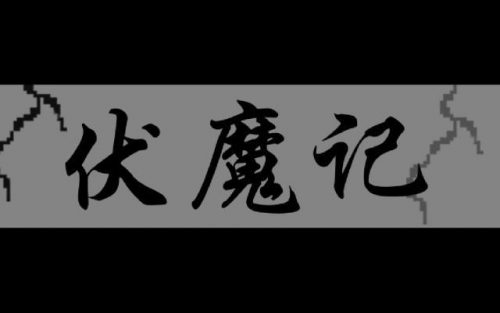 伏魔记